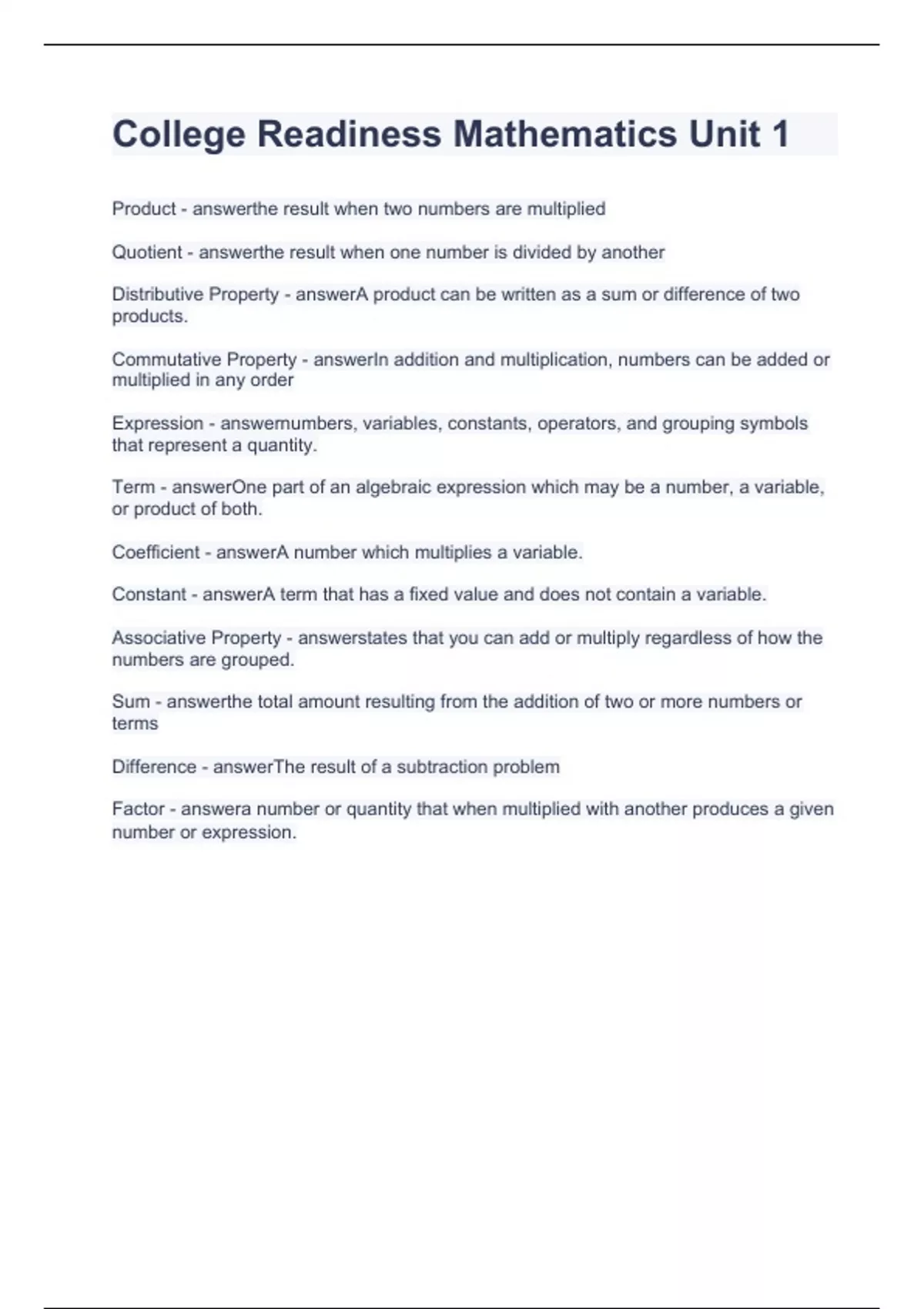 College Readiness Mathematics Unit 1

Product - answerthe result when two numbers are multiplied

Quotient - answerthe result when one number is divided by another

Distributive Property - answerA product can be written as a sum or difference of two products.

Commutative Property - answerIn addition and multiplication, numbers can be added or multiplied in any order

Expression - answernumbers, variables, constants, operators, and grouping symbols that represent a quantity.

Term - answerOne part of an algebraic expression which may be a number, a variable, or product of both.

Coefficient - answerA number which multiplies a variable.

Constant - answerA term that has a fixed value and does not contain a variable.

Associative Property - answerstates that you can add or multiply regardless of how the numbers are grouped.

Sum - answerthe total amount resulting from the addition of two or more numbers or terms

Difference - answerThe result of a subtraction problem

Factor - answera number or quantity that when multiplied with another produces a given number or expression.